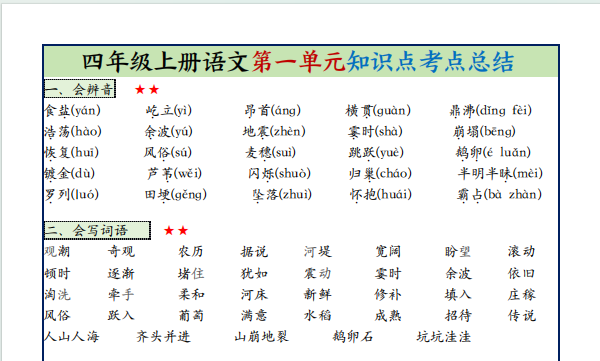 四年级上册语文第一单元知识点考点总结

一、会辨音 ★★

食盐(yán) 屹立(yì) 昂首(áng) 横贯(guàn) 鼎沸(dǐng fèi)
浩荡(hào) 余波(yú) 地震(zhèn) 霎时(shà) 崩塌(bēng)
恢复(huī) 风俗(sú) 麦穗(suì) 跳跃(yuè) 鹅卵(é luǎn)
镀金(dù) 芦苇(wěi) 闪烁(shuò) 归巢(cháo) 半明半昧(mèi)
罗列(luó) 田埂(gěng) 坠落(zhuì) 怀抱(huái) 霸占(bà zhàn)

二、会写词语 ★★

观潮 奇观 农历 据说 河堤 宽阔 盼望 滚动
顿时 逐渐 堵住 犹如 震动 霎时 余波 依旧
淘洗 牵手 柔和 河床 新鲜 修补 填入 庄稼
风俗 跃入 葡萄 满意 水稻 成熟 招待 传说
人山人海 齐头并进 山崩地裂 鹅卵石 坑坑洼洼